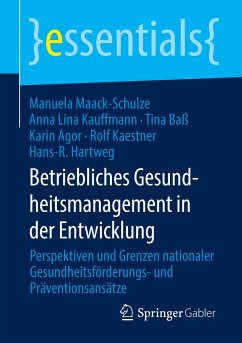 }essentials{

Manuela Maack-Schulze
Anna Lina Kauffmann · Tina Baß
Karin Agor · Rolf Kaestner
Hans-R. Hartweg

Betriebliches Gesundheitsmanagement in der Entwicklung

Perspektiven und Grenzen nationaler Gesundheitsförderungs- und Präventionsansätze

Springer Gabler